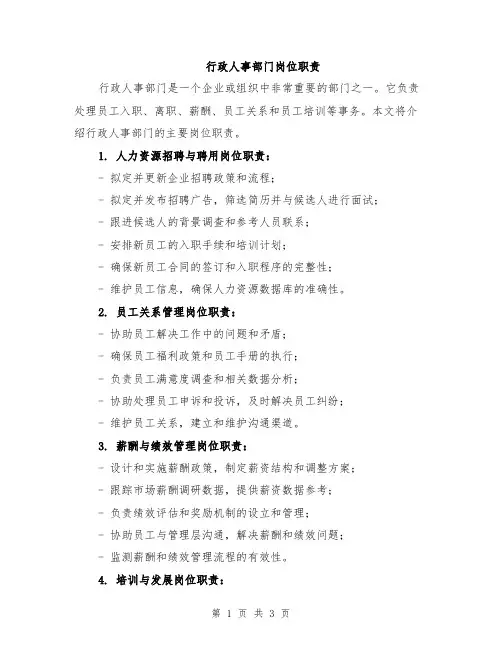 行政人事部门岗位职责

行政人事部门是一个企业或组织中非常重要的部门之一。它负责处理员工入职、离职、薪酬、员工关系和员工培训等事务。本文将介绍行政人事部门的主要岗位职责。

1. 人力资源招聘与聘用岗位职责：

- 拟定并更新企业招聘政策和流程；

- 拟定并发布招聘广告，筛选简历并与候选人进行面试；

- 跟进候选人的背景调查和参考人员联系；

- 安排新员工的入职手续和培训计划；

- 确保新员工合同的签订和入职程序的完整性；

- 维护员工信息，确保人力资源数据库的准确性。

2. 员工关系管理岗位职责：

- 协助员工解决工作中的问题和矛盾；

- 确保员工福利政策和员工手册的执行；

- 负责员工满意度调查和相关数据分析；

- 协助处理员工申诉和投诉，及时解决员工纠纷；

- 维护员工关系，建立和维护沟通渠道。

3. 薪酬与绩效管理岗位职责：

- 设计和实施薪酬政策，制定薪资结构和调整方案；

- 跟踪市场薪酬调研数据，提供薪资数据参考；

- 负责绩效评估和奖励机制的设立和管理；

- 协助员工与管理层沟通，解决薪酬和绩效问题；

- 监测薪酬和绩效管理流程的有效性。

4. 培训与发展岗位职责：

第 1 页 共 3 页